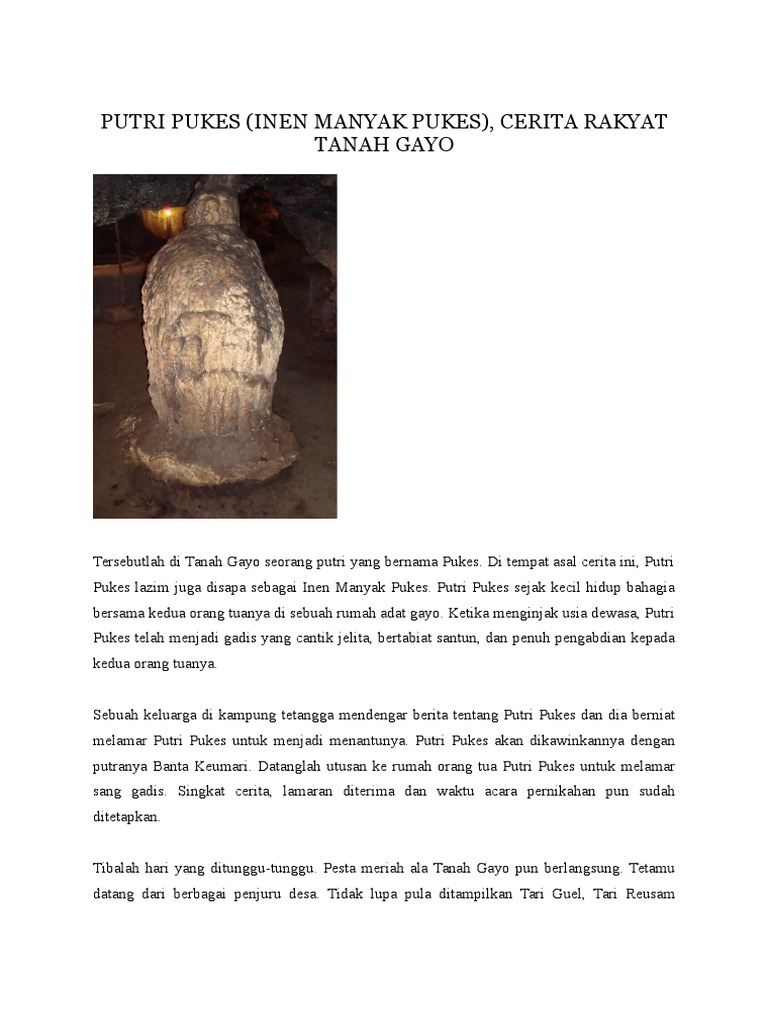 PUTRI PUKES (INEN MANYAK PUKES), CERITA RAKYAT TANAH GAYO

Tersebutlah di Tanah Gayo seorang putri yang bernama Pukes. Di tempat asal cerita ini, Putri Pukes lazim juga disapa sebagai Inen Manyak Pukes. Putri Pukes sejak kecil hidup bahagia bersama kedua orang tuanya di sebuah rumah adat gayo. Ketika menginjak usia dewasa, Putri Pukes telah menjadi gadis yang cantik jelita, bertabiat santun, dan penuh pengabdian kepada kedua orang tuanya.

Sebuah keluarga di kampung tetangga mendengar berita tentang Putri Pukes dan dia berniat melamar Putri Pukes untuk menjadi menantunya. Putri Pukes akan dikawinkannya dengan putranya Banta Keumari. Datanglah utusan ke rumah orang tua Putri Pukes untuk melamar sang gadis. Singkat cerita, lamaran diterima dan waktu acara pernikahan pun sudah ditetapkan.

Tibalah hari yang ditunggu-tunggu. Pesta meriah ala Tanah Gayo pun berlangsung. Tetamu datang dari berbagai penjuru desa. Tidak lupa pula ditampilkan Tari Guel, Tari Reusam